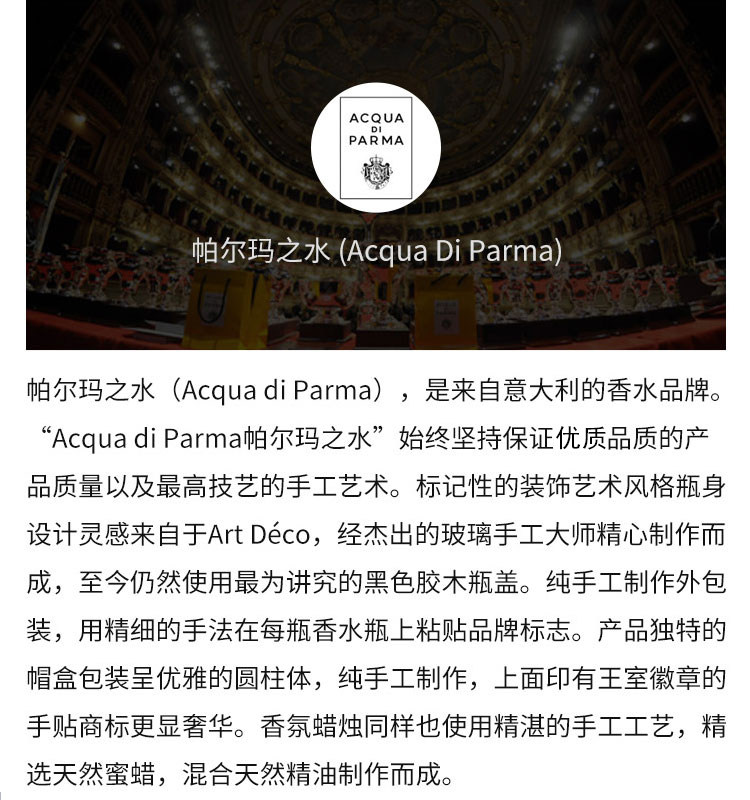 ACQUA DI PARMA

帕尔玛之水 (Acqua Di Parma)

帕尔玛之水（Acqua di Parma），是来自意大利的香水品牌。“Acqua di Parma帕尔玛之水”始终坚持保证优质品质的产品质量以及最高技艺的手工艺术。标记性的装饰艺术风格瓶身设计灵感来自于Art Déco，经杰出的玻璃手工大师精心制作而成，至今仍然使用最为讲究的黑色胶木瓶盖。纯手工制作外包装，用精细的手法在每瓶香水瓶上粘贴品牌标志。产品独特的帽盒包装呈优雅的圆柱体，纯手工制作，上面印有王室徽章的手贴商标更显奢华。香氛蜡烛同样也使用精湛的手工工艺，精选天然蜜蜡，混合天然精油制作而成。